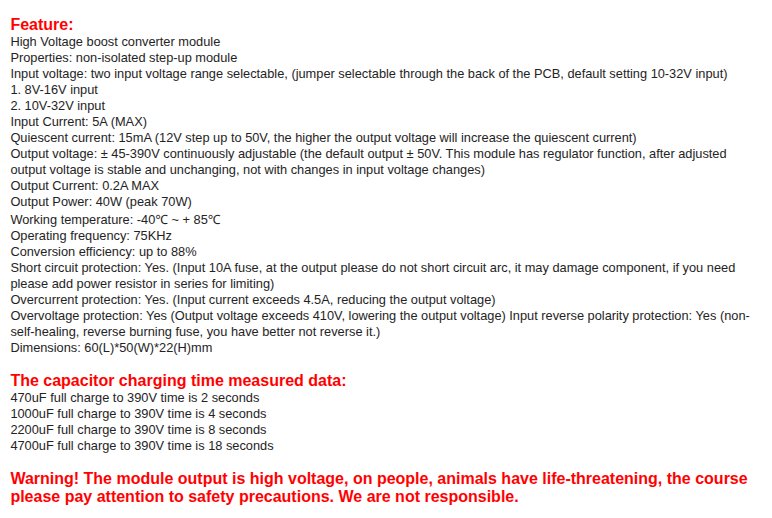 Feature:
High Voltage boost converter module
Properties: non-isolated step-up module
Input voltage: two input voltage range selectable, (jumper selectable through the back of the PCB, default setting 10-32V input)
1. 8V-16V input
2. 10V-32V input
Input Current: 5A (MAX)
Quiescent current: 15mA (12V step up to 50V, the higher the output voltage will increase the quiescent current)
Output voltage: ± 45-390V continuously adjustable (the default output ± 50V. This module has regulator function, after adjusted output voltage is stable and unchanging, not with changes in input voltage changes)
Output Current: 0.2A MAX
Output Power: 40W (peak 70W)
Working temperature: -40℃ ~ + 85℃
Operating frequency: 75KHz
Conversion efficiency: up to 88%
Short circuit protection: Yes. (Input 10A fuse, at the output please do not short circuit arc, it may damage component, if you need please add power resistor in series for limiting)
Overcurrent protection: Yes. (Input current exceeds 4.5A, reducing the output voltage)
Overvoltage protection: Yes (Output voltage exceeds 410V, lowering the output voltage) Input reverse polarity protection: Yes (non-self-healing, reverse burning fuse, you have better not reverse it.)
Dimensions: 60(L)*50(W)*22(H)mm

The capacitor charging time measured data:
470uF full charge to 390V time is 2 seconds
1000uF full charge to 390V time is 4 seconds
2200uF full charge to 390V time is 8 seconds
4700uF full charge to 390V time is 18 seconds

Warning! The module output is high voltage, on people, animals have life-threatening, the course please pay attention to safety precautions. We are not responsible.